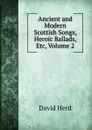 Ancient and Modern Scottish Songs, Heroic Ballads, Etc, Volume 2

David Herd